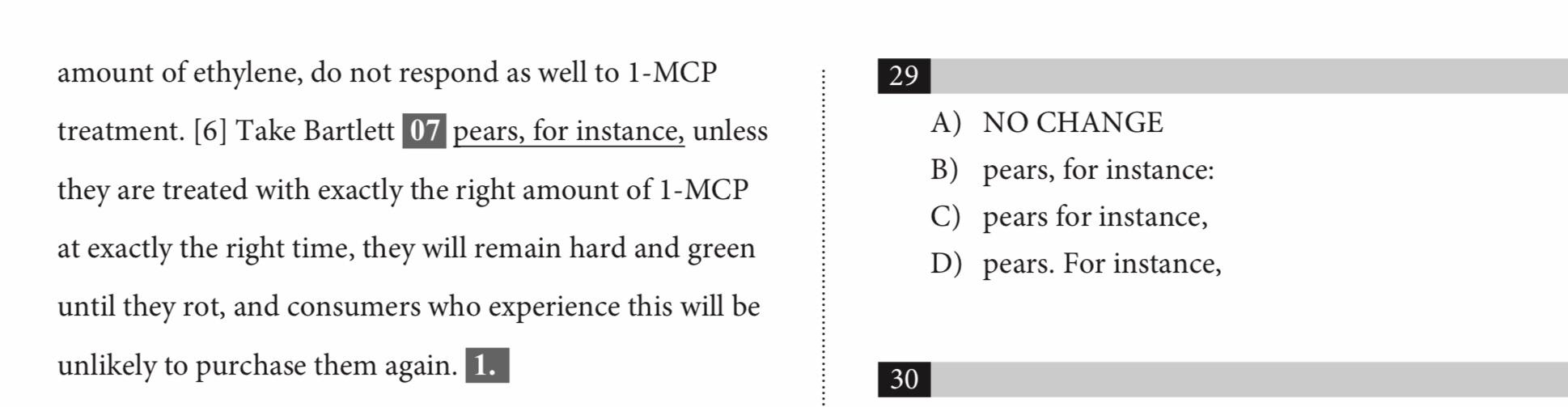 amount of ethylene, do not respond as well to 1-MCP treatment. [6] Take Bartlett 07 pears, for instance, unless they are treated with exactly the right amount of 1-MCP at exactly the right time, they will remain hard and green until they rot, and consumers who experience this will be unlikely to purchase them again. 1.

29

A) NO CHANGE
B) pears, for instance:
C) pears for instance,
D) pears. For instance,

30